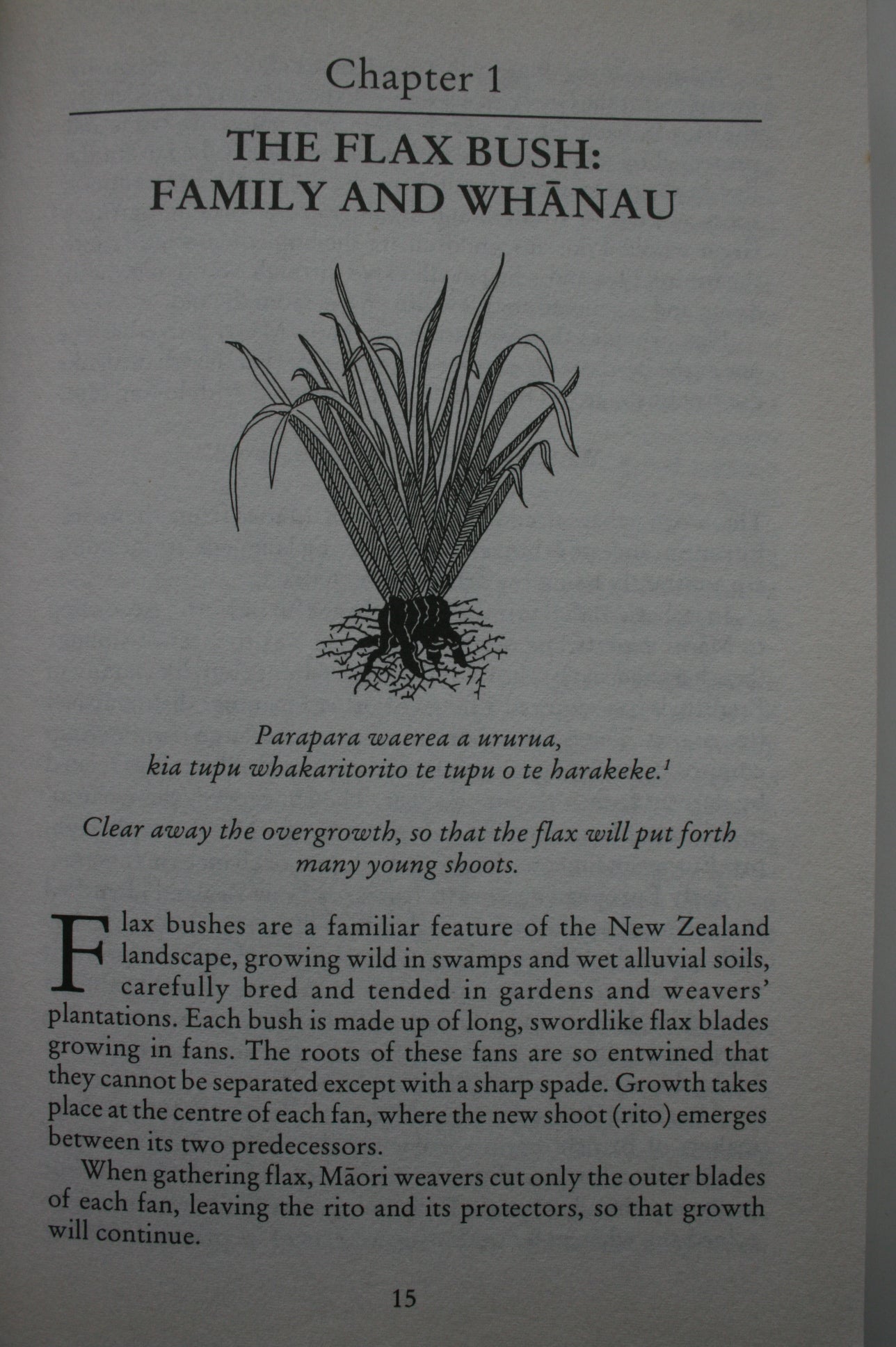 Chapter 1

THE FLAX BUSH:
FAMILY AND WHĀNAU

Parapara waerea a ururua,
kia tupu whakaritorito te tupu o te harakeke.$^{1}$

Clear away the overgrowth, so that the flax will put forth many young shoots.

Flax bushes are a familiar feature of the New Zealand landscape, growing wild in swamps and wet alluvial soils, carefully bred and tended in gardens and weavers' plantations. Each bush is made up of long, swordlike flax blades growing in fans. The roots of these fans are so entwined that they cannot be separated except with a sharp spade. Growth takes place at the centre of each fan, where the new shoot (rito) emerges between its two predecessors.

When gathering flax, Māori weavers cut only the outer blades of each fan, leaving the rito and its protectors, so that growth will continue.

15